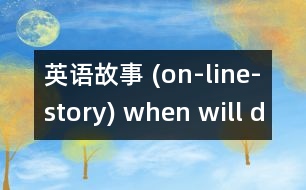 英语故事 (on-line-story) when will d